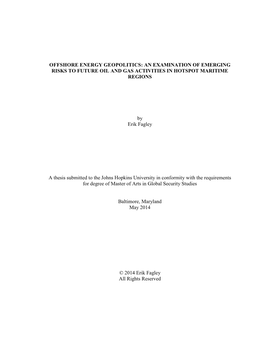 OFFSHORE ENERGY GEOPOLITICS: AN EXAMINATION OF EMERGING RISKS TO FUTURE OIL AND GAS ACTIVITIES IN HOTSPOT MARITIME REGIONS

by
Erik Fagley

A thesis submitted to the Johns Hopkins University in conformity with the requirements for degree of Master of Arts in Global Security Studies

Baltimore, Maryland
May 2014

© 2014 Erik Fagley
All Rights Reserved